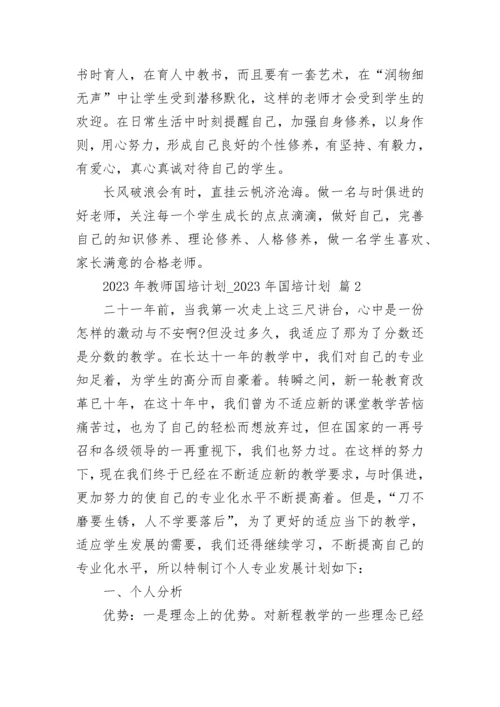 书时育人，在育人中教书，而且要有一套艺术，在“润物细无声”中让学生受到潜移默化，这样的老师才会受到学生的欢迎。在日常生活中时刻提醒自己，加强自身修养，以身作则，用心努力，形成自己良好的个性修养，有坚持、有毅力，有爱心，真心真诚对待自己的学生。

长风破浪会有时，直挂云帆济沧海。做一名与时俱进的好老师，关注每一个学生成长的点点滴滴，做好自己，完善自己的知识修养、理论修养、人格修养，做一名学生喜欢、家长满意的合格老师。

2023 年教师国培计划_2023 年国培计划 篇 2

二十一年前，当我第一次走上这三尺讲台，心中是一份怎样的激动与不安啊?但没过多久，我适应了那为了分数还是分数的教学。在长达十一年的教学中，我们对自己的专业知足着，为学生的高分而自豪着。转瞬之间，新一轮教育改革已十年，在这十年中，我们曾为不适应新的课堂教学苦恼痛苦过，也为了自己的轻松而想放弃过，但在国家的一再号召和各级领导的一再重视下，我们也努力过。在这样的努力下，现在我们终于已经在不断适应新的教学要求，与时俱进，更加努力的使自己的专业化水平不断提高着。但是，“刀不磨要生锈，人不学要落后”，为了更好的适应当下的教学，适应学生发展的需要，我们还得继续学习，不断提高自己的专业化水平，所以特制订个人专业发展计划如下：

一、个人分析

优势：一是理念上的优势。对新程教学的一些理念已经